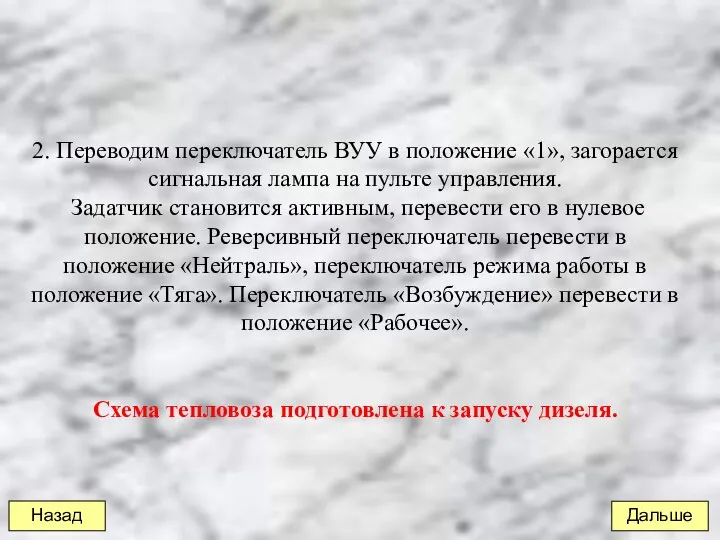 2. Переводим переключатель ВУУ в положение «1», загорается сигнальная лампа на пульте управления.
Задатчик становится активным, перевести его в нулевое положение. Реверсивный переключатель перевести в положение «Нейтраль», переключатель режима работы в положение «Тяга». Переключатель «Возбуждение» перевести в положение «Рабочее».

Схема тепловоза подготовлена к запуску дизеля.

Назад

Дальше